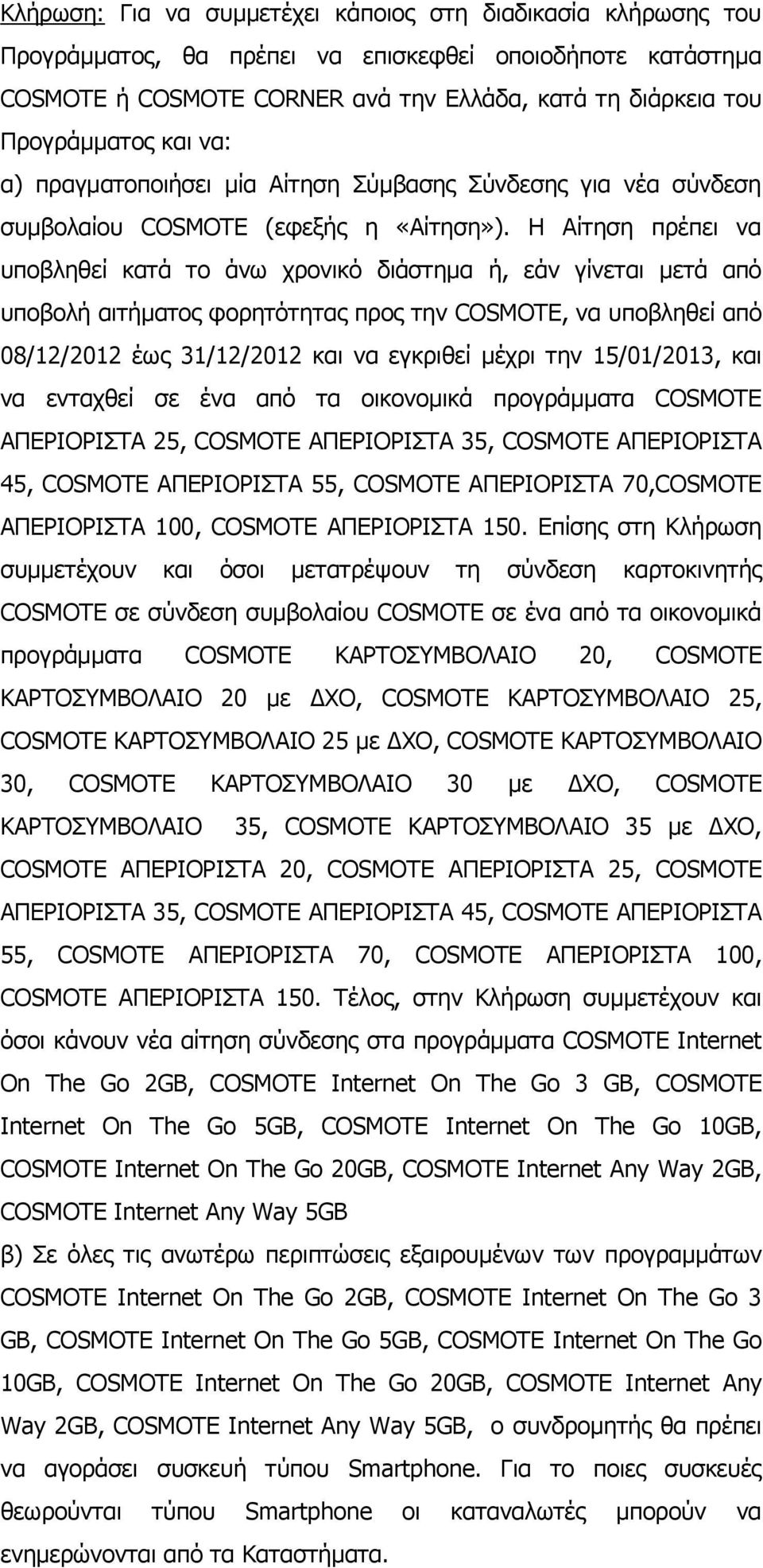 Κλήρωση: Για να συμμετέχει κάποιος στη διαδικασία κλήρωσης του Προγράμματος, θα πρέπει να επισκεφθεί οποιοδήποτε κατάστημα COSMOTE ή COSMOTE CORNER ανά την Ελλάδα, κατά τη διάρκεια του Προγράμματος και να:
α) πραγματοποιήσει μία Αίτηση Σύμβασης Σύνδεσης για νέα σύνδεση συμβολαίου COSMOTE (εφεξής η «Αίτηση»). Η Αίτηση πρέπει να υποβληθεί κατά το άνω χρονικό διάστημα ή, εάν γίνεται μετά από υποβολή αιτήματος φορητότητας προς την COSMOTE, να υποβληθεί από 08/12/2012 έως 31/12/2012 και να εγκριθεί μέχρι την 15/01/2013, και να ενταχθεί σε ένα από τα οικονομικά προγράμματα COSMOTE ΑΠΕΡΙΟΡΙΣΤΑ 25, COSMOTE ΑΠΕΡΙΟΡΙΣΤΑ 35, COSMOTE ΑΠΕΡΙΟΡΙΣΤΑ 45, COSMOTE ΑΠΕΡΙΟΡΙΣΤΑ 55, COSMOTE ΑΠΕΡΙΟΡΙΣΤΑ 70,COSMOTE ΑΠΕΡΙΟΡΙΣΤΑ 100, COSMOTE ΑΠΕΡΙΟΡΙΣΤΑ 150. Επίσης στη Κλήρωση συμμετέχουν και όσοι μετατρέψουν τη σύνδεση καρτοκινητής COSMOTE σε σύνδεση συμβολαίου COSMOTE σε ένα από τα οικονομικά προγράμματα COSMOTE ΚΑΡΤΟΣΥΜΒΟΛΑΙΟ 20, COSMOTE ΚΑΡΤΟΣΥΜΒΟΛΑΙΟ 20 με ΔΧΟ, COSMOTE ΚΑΡΤΟΣΥΜΒΟΛΑΙΟ 25, COSMOTE ΚΑΡΤΟΣΥΜΒΟΛΑΙΟ 25 με ΔΧΟ, COSMOTE ΚΑΡΤΟΣΥΜΒΟΛΑΙΟ 30, COSMOTE ΚΑΡΤΟΣΥΜΒΟΛΑΙΟ 30 με ΔΧΟ, COSMOTE ΚΑΡΤΟΣΥΜΒΟΛΑΙΟ 35, COSMOTE ΚΑΡΤΟΣΥΜΒΟΛΑΙΟ 35 με ΔΧΟ, COSMOTE ΑΠΕΡΙΟΡΙΣΤΑ 20, COSMOTE ΑΠΕΡΙΟΡΙΣΤΑ 25, COSMOTE ΑΠΕΡΙΟΡΙΣΤΑ 35, COSMOTE ΑΠΕΡΙΟΡΙΣΤΑ 45, COSMOTE ΑΠΕΡΙΟΡΙΣΤΑ 55, COSMOTE ΑΠΕΡΙΟΡΙΣΤΑ 70, COSMOTE ΑΠΕΡΙΟΡΙΣΤΑ 100, COSMOTE ΑΠΕΡΙΟΡΙΣΤΑ 150. Τέλος, στην Κλήρωση συμμετέχουν και όσοι κάνουν νέα αίτηση σύνδεσης στα προγράμματα COSMOTE Internet On The Go 2GB, COSMOTE Internet On The Go 3 GB, COSMOTE Internet On The Go 5GB, COSMOTE Internet On The Go 10GB, COSMOTE Internet On The Go 20GB, COSMOTE Internet Any Way 2GB, COSMOTE Internet Any Way 5GB
β) Σε όλες τις ανωτέρω περιπτώσεις εξαιρουμένων των προγραμμάτων COSMOTE Internet On The Go 2GB, COSMOTE Internet On The Go 3 GB, COSMOTE Internet On The Go 5GB, COSMOTE Internet On The Go 10GB, COSMOTE Internet On The Go 20GB, COSMOTE Internet Any Way 2GB, COSMOTE Internet Any Way 5GB, ο συνδρομητής θα πρέπει να αγοράσει συσκευή τύπου Smartphone. Για το ποιες συσκευές θεωρούνται τύπου Smartphone οι καταναλωτές μπορούν να ενημερώνονται από τα Καταστήματα.